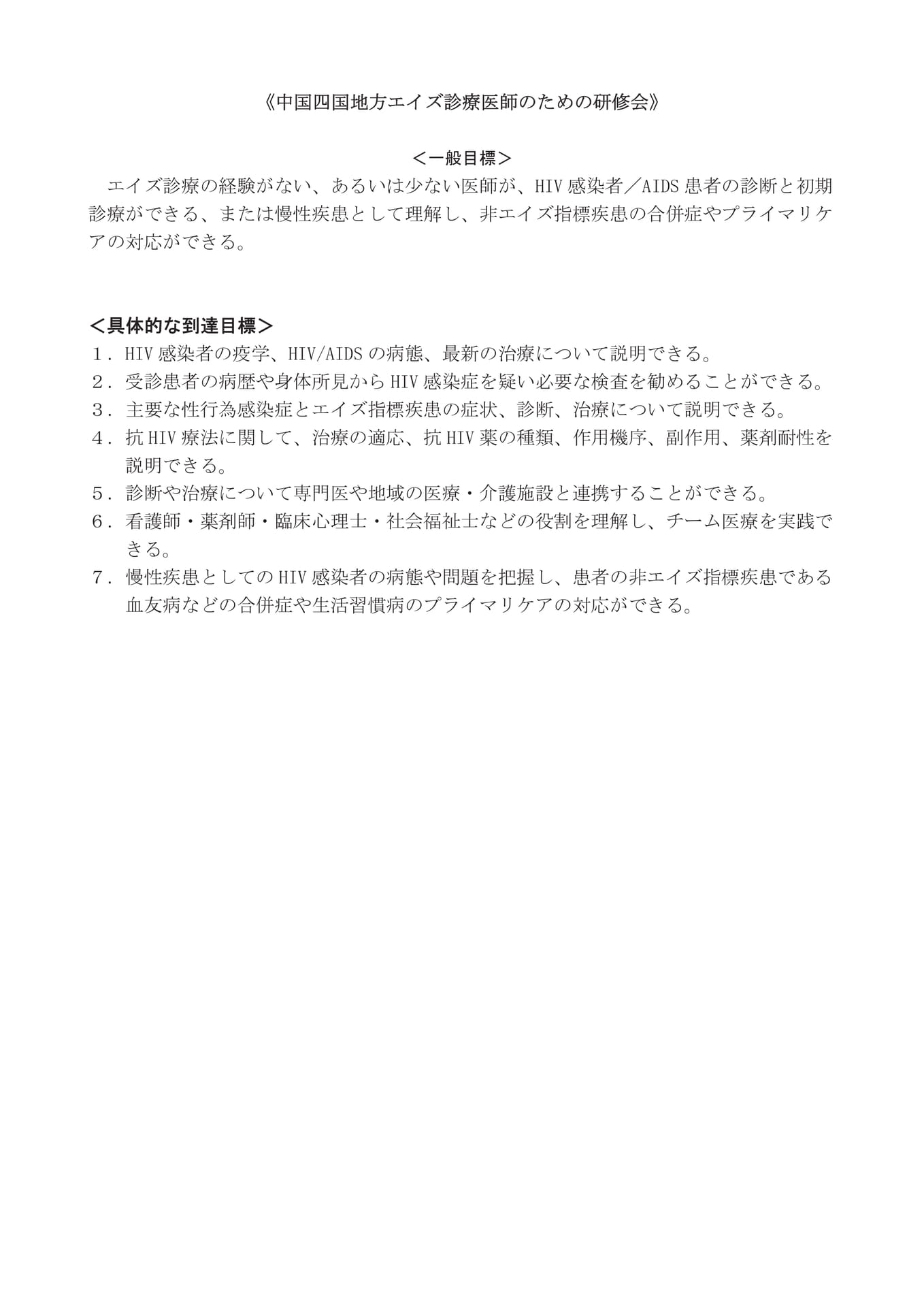 《中国四国地方エイズ診療医師のための研修会》

＜一般目標＞

エイズ診療の経験がない、あるいは少ない医師が、HIV感染者／AIDS患者の診断と初期診療ができる、または慢性疾患として理解し、非エイズ指標疾患の合併症やプライマリケアの対応ができる。

＜具体的な到達目標＞
１．HIV感染者の疫学、HIV/AIDSの病態、最新の治療について説明できる。
２．受診患者の病歴や身体所見からHIV感染症を疑い必要な検査を勧めることができる。
３．主要な性行為感染症とエイズ指標疾患の症状、診断、治療について説明できる。
４．抗HIV療法に関して、治療の適応、抗HIV薬の種類、作用機序、副作用、薬剤耐性を説明できる。
５．診断や治療について専門医や地域の医療・介護施設と連携することができる。
６．看護師・薬剤師・臨床心理士・社会福祉士などの役割を理解し、チーム医療を実践できる。
７．慢性疾患としてのHIV感染者の病態や問題を把握し、患者の非エイズ指標疾患である血友病などの合併症や生活習慣病のプライマリケアの対応ができる。